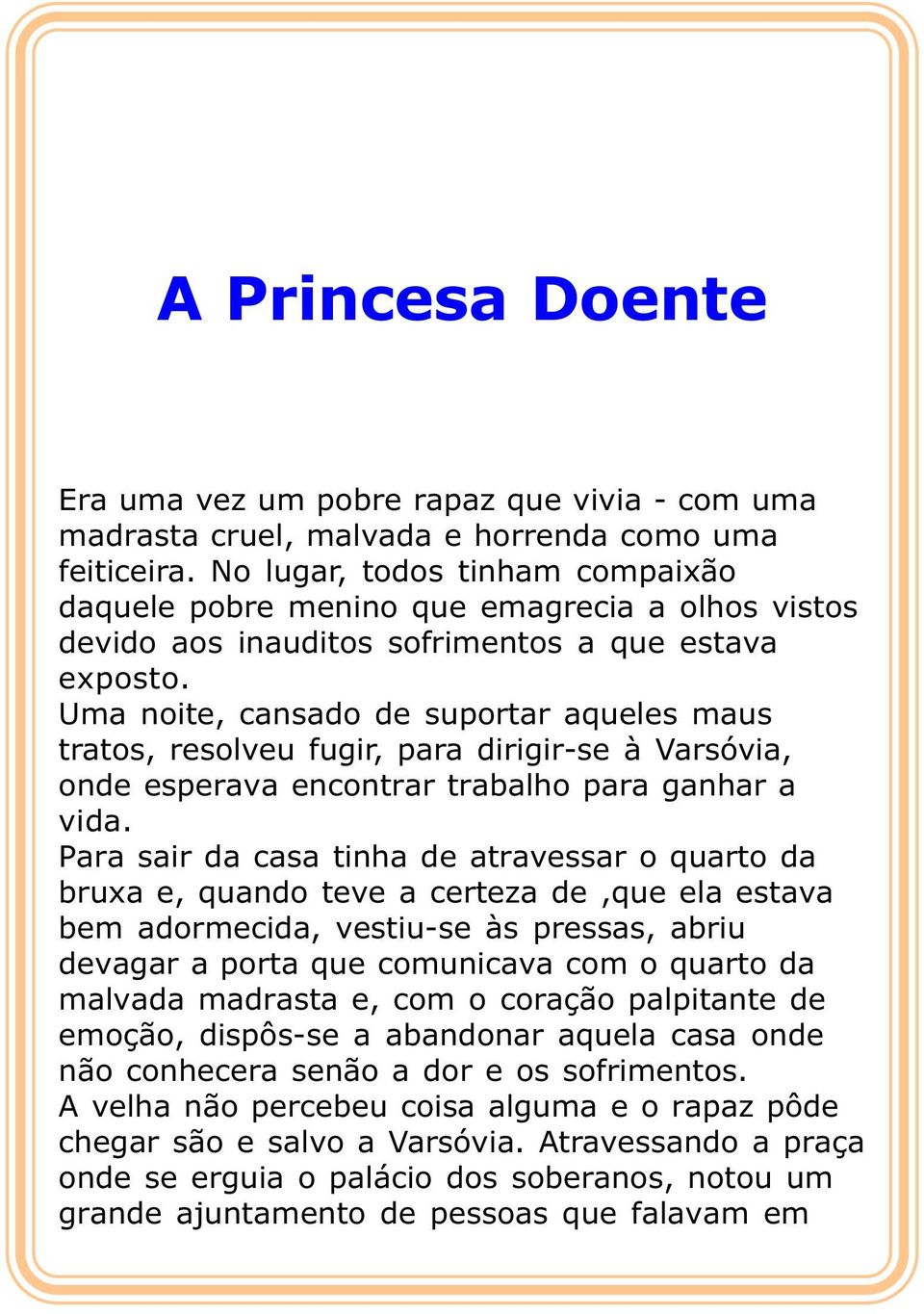 A Princesa Doente

Era uma vez um pobre rapaz que vivia - com uma madrasta cruel, malvada e horrenda como uma feiticeira. No lugar, todos tinham compaixão daquele pobre menino que emagrecia a olhos vistos devido aos inauditos sofrimentos a que estava exposto.
Uma noite, cansado de suportar aqueles maus tratos, resolveu fugir, para dirigir-se à Varsóvia, onde esperava encontrar trabalho para ganhar a vida.
Para sair da casa tinha de atravessar o quarto da bruxa e, quando teve a certeza de ,que ela estava bem adormecida, vestiu-se às pressas, abriu devagar a porta que comunicava com o quarto da malvada madrasta e, com o coração palpitante de emoção, dispôs-se a abandonar aquela casa onde não conhecera senão a dor e os sofrimentos.
A velha não percebeu coisa alguma e o rapaz pôde chegar são e salvo a Varsóvia. Atravessando a praça onde se erguia o palácio dos soberanos, notou um grande ajuntamento de pessoas que falavam em